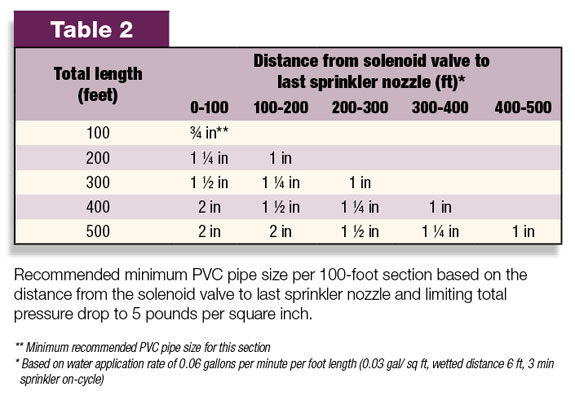 Table 2

| Total length (feet) | Distance from solenoid valve to last sprinkler nozzle (ft)* 0-100 | 100-200 | 200-300 | 300-400 | 400-500 |
|---|---|---|---|---|---|
| 100 | ¾ in** | | | | |
| 200 | 1 ¼ in | 1 in | | | |
| 300 | 1 ½ in | 1 ¼ in | 1 in | | |
| 400 | 2 in | 1 ½ in | 1 ¼ in | 1 in | |
| 500 | 2 in | 2 in | 1 ½ in | 1 ¼ in | 1 in |

Recommended minimum PVC pipe size per 100-foot section based on the distance from the solenoid valve to last sprinkler nozzle and limiting total pressure drop to 5 pounds per square inch.

** Minimum recommended PVC pipe size for this section
* Based on water application rate of 0.06 gallons per minute per foot length (0.03 gal/ sq ft, wetted distance 6 ft, 3 min sprinkler on-cycle)